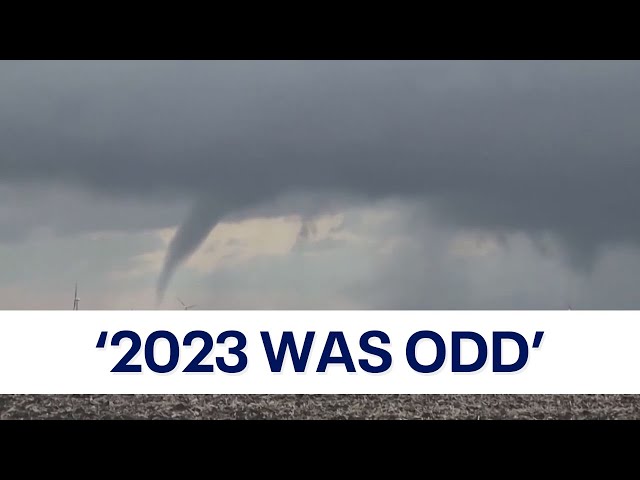 ‘2023 WAS ODD’